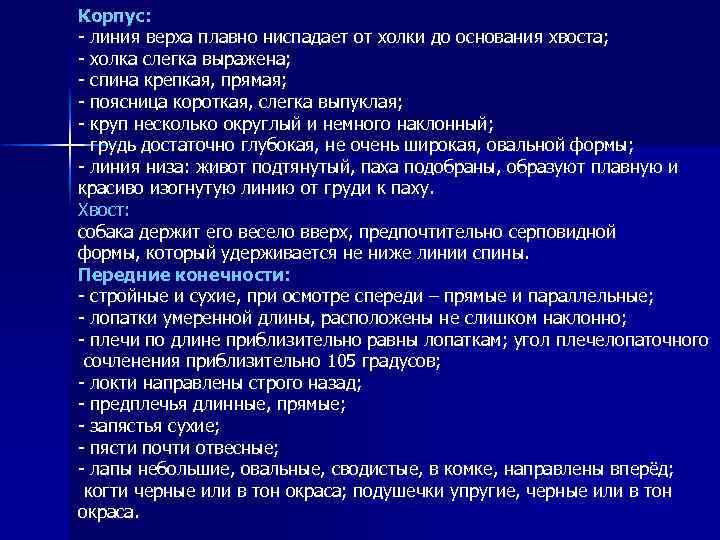 Корпус:
- линия верха плавно ниспадает от холки до основания хвоста;
- холка слегка выражена;
- спина крепкая, прямая;
- поясница короткая, слегка выпуклая;
- круп несколько округлый и немного наклонный;
- грудь достаточно глубокая, не очень широкая, овальной формы;
- линия низа: живот подтянутый, паха подобраны, образуют плавную и красиво изогнутую линию от груди к паху.
Хвост:
собака держит его весело вверх, предпочтительно серповидной формы, который удерживается не ниже линии спины.
Передние конечности:
- стройные и сухие, при осмотре спереди – прямые и параллельные;
- лопатки умеренной длины, расположены не слишком наклонно;
- плечи по длине приблизительно равны лопаткам; угол плечелопаточного сочленения приблизительно 105 градусов;
- локти направлены строго назад;
- предплечья длинные, прямые;
- запястья сухие;
- пясти почти отвесные;
- лапы небольшие, овальные, сводистые, в комке, направлены вперёд; когти черные или в тон окраса; подушечки упругие, черные или в тон окраса.